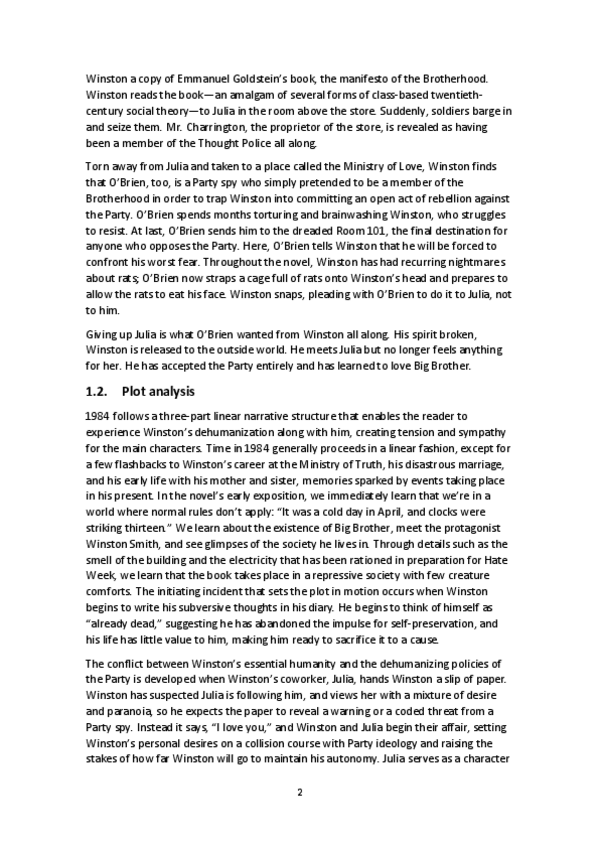 Winston a copy of Emmanuel Goldstein's book, the manifesto of the Brotherhood. Winston reads the book—an amalgam of several forms of class-based twentieth-century social theory—to Julia in the room above the store. Suddenly, soldiers barge in and seize them. Mr. Charrington, the proprietor of the store, is revealed as having been a member of the Thought Police all along.

Torn away from Julia and taken to a place called the Ministry of Love, Winston finds that O'Brien, too, is a Party spy who simply pretended to be a member of the Brotherhood in order to trap Winston into committing an open act of rebellion against the Party. O'Brien spends months torturing and brainwashing Winston, who struggles to resist. At last, O'Brien sends him to the dreaded Room 101, the final destination for anyone who opposes the Party. Here, O'Brien tells Winston that he will be forced to confront his worst fear. Throughout the novel, Winston has had recurring nightmares about rats; O'Brien now straps a cage full of rats onto Winston's head and prepares to allow the rats to eat his face. Winston snaps, pleading with O'Brien to do it to Julia, not to him.

Giving up Julia is what O'Brien wanted from Winston all along. His spirit broken, Winston is released to the outside world. He meets Julia but no longer feels anything for her. He has accepted the Party entirely and has learned to love Big Brother.

1.2. Plot analysis

1984 follows a three-part linear narrative structure that enables the reader to experience Winston's dehumanization along with him, creating tension and sympathy for the main characters. Time in 1984 generally proceeds in a linear fashion, except for a few flashbacks to Winston's career at the Ministry of Truth, his disastrous marriage, and his early life with his mother and sister, memories sparked by events taking place in his present. In the novel's early exposition, we immediately learn that we're in a world where normal rules don't apply: "It was a cold day in April, and clocks were striking thirteen." We learn about the existence of Big Brother, meet the protagonist Winston Smith, and see glimpses of the society he lives in. Through details such as the smell of the building and the electricity that has been rationed in preparation for Hate Week, we learn that the book takes place in a repressive society with few creature comforts. The initiating incident that sets the plot in motion occurs when Winston begins to write his subversive thoughts in his diary. He begins to think of himself as "already dead," suggesting he has abandoned the impulse for self-preservation, and his life has little value to him, making him ready to sacrifice it to a cause.

The conflict between Winston's essential humanity and the dehumanizing policies of the Party is developed when Winston's coworker, Julia, hands Winston a slip of paper. Winston has suspected Julia is following him, and views her with a mixture of desire and paranoia, so he expects the paper to reveal a warning or a coded threat from a Party spy. Instead it says, "I love you," and Winston and Julia begin their affair, setting Winston's personal desires on a collision course with Party ideology and raising the stakes of how far Winston will go to maintain his autonomy. Julia serves as a character

2